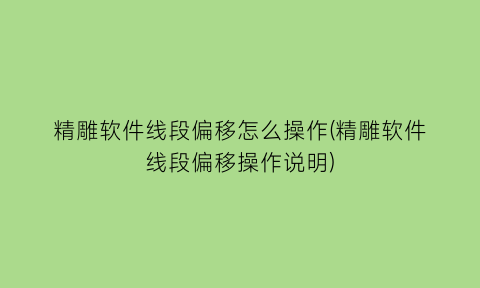 精雕软件线段偏移怎么操作(精雕软件线段偏移操作说明)